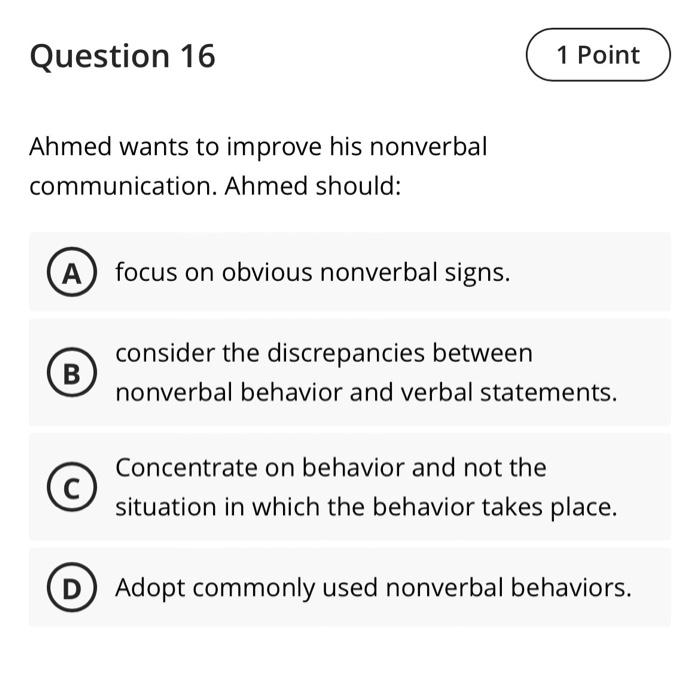 Question 16

1 Point

Ahmed wants to improve his nonverbal communication. Ahmed should:

A focus on obvious nonverbal signs.

B consider the discrepancies between nonverbal behavior and verbal statements.

C Concentrate on behavior and not the situation in which the behavior takes place.

D Adopt commonly used nonverbal behaviors.